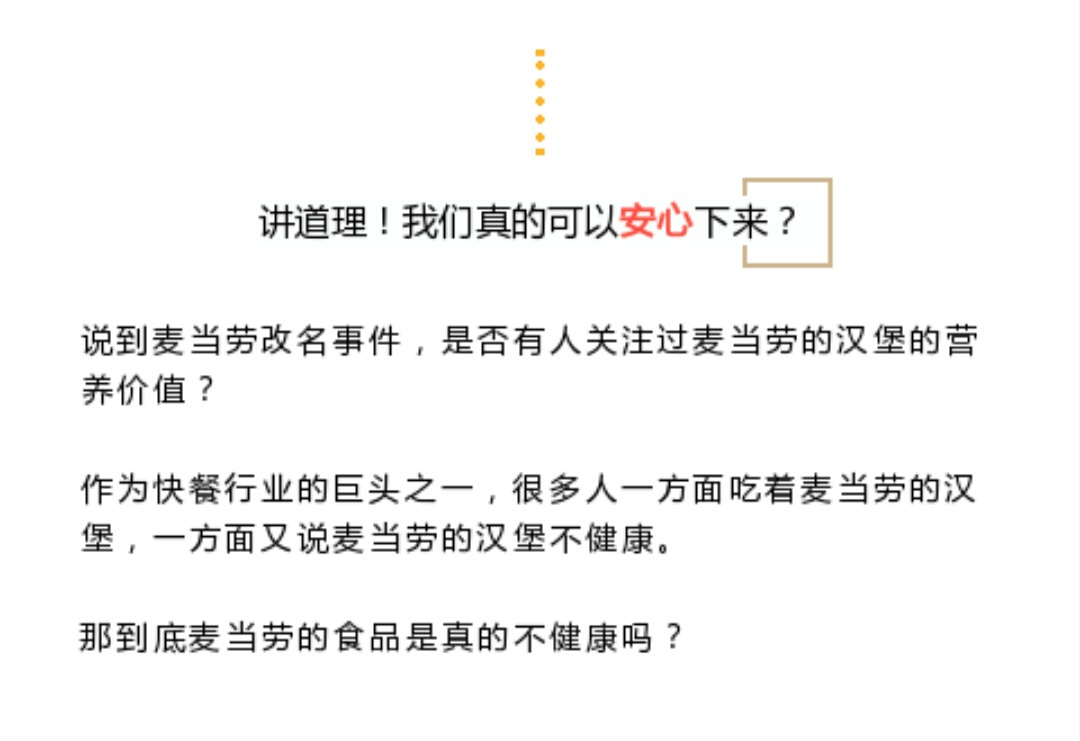 讲道理！我们真的可以安心下来？

说到麦当劳改名事件，是否有人关注过麦当劳的汉堡的营养价值？

作为快餐行业的巨头之一，很多人一方面吃着麦当劳的汉堡，一方面又说麦当劳的汉堡不健康。

那到底麦当劳的食品是真的不健康吗？